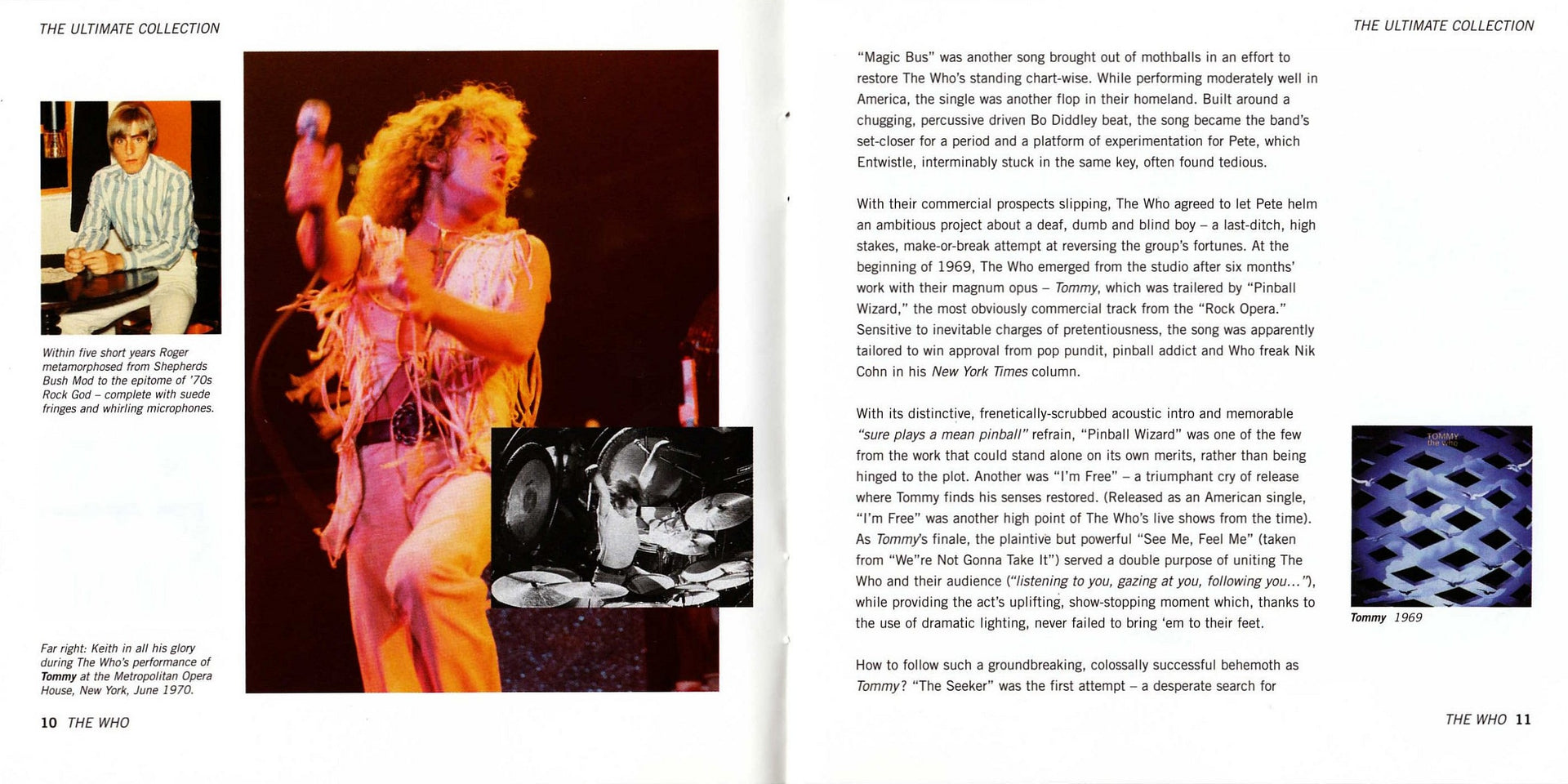 THE ULTIMATE COLLECTION

Within five short years Roger metamorphosed from Shepherds Bush Mod to the epitome of '70s Rock God – complete with suede fringes and whirling microphones.

Far right: Keith in all his glory during The Who's performance of Tommy at the Metropolitan Opera House, New York, June 1970.

10 THE WHO

THE ULTIMATE COLLECTION

"Magic Bus" was another song brought out of mothballs in an effort to restore The Who's standing chart-wise. While performing moderately well in America, the single was another flop in their homeland. Built around a chugging, percussive driven Bo Diddley beat, the song became the band's set-closer for a period and a platform of experimentation for Pete, which Entwistle, interminably stuck in the same key, often found tedious.

With their commercial prospects slipping, The Who agreed to let Pete helm an ambitious project about a deaf, dumb and blind boy – a last-ditch, high stakes, make-or-break attempt at reversing the group's fortunes. At the beginning of 1969, The Who emerged from the studio after six months' work with their magnum opus – Tommy, which was trailered by "Pinball Wizard," the most obviously commercial track from the "Rock Opera." Sensitive to inevitable charges of pretentiousness, the song was apparently tailored to win approval from pop pundit, pinball addict and Who freak Nik Cohn in his New York Times column.

With its distinctive, frenetically-scrubbed acoustic intro and memorable "sure plays a mean pinball" refrain, "Pinball Wizard" was one of the few from the work that could stand alone on its own merits, rather than being hinged to the plot. Another was "I'm Free" – a triumphant cry of release where Tommy finds his senses restored. (Released as an American single, "I'm Free" was another high point of The Who's live shows from the time). As Tommy's finale, the plaintive but powerful "See Me, Feel Me" (taken from "We"re Not Gonna Take It") served a double purpose of uniting The Who and their audience ("listening to you, gazing at you, following you..."), while providing the act's uplifting, show-stopping moment which, thanks to the use of dramatic lighting, never failed to bring 'em to their feet.

How to follow such a groundbreaking, colossally successful behemoth as Tommy? "The Seeker" was the first attempt – a desperate search for

TOMMY
the who

Tommy 1969

THE WHO 11